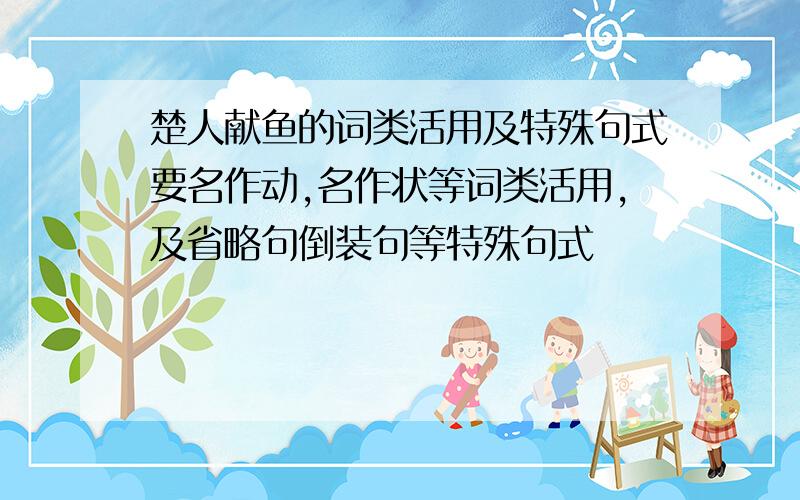 楚人献鱼的词类活用及特殊句式
要名作动,名作状等词类活用,
及省略句倒装句等特殊句式